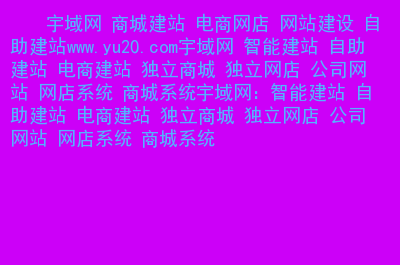 宇域网 商城建站 电商网店 网站建设 自助建站www.yu20.com宇域网 智能建站 自助建站 电商建站 独立商城 独立网店 公司网站 网店系统 商城系统宇域网：智能建站 自助建站 电商建站 独立商城 独立网店 公司网站 网店系统 商城系统